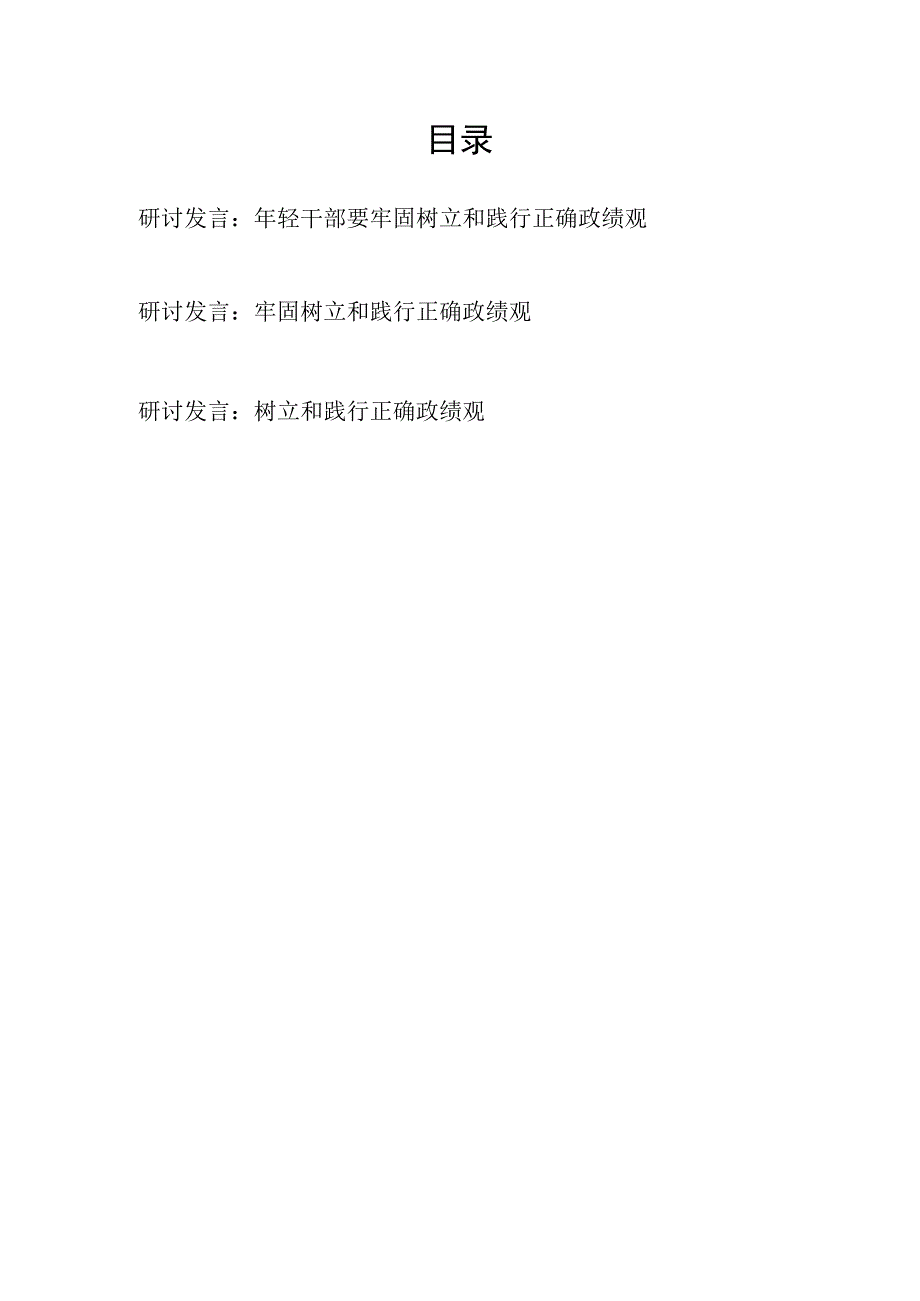 目录

研讨发言：年轻干部要牢固树立和践行正确政绩观

研讨发言：牢固树立和践行正确政绩观

研讨发言：树立和践行正确政绩观